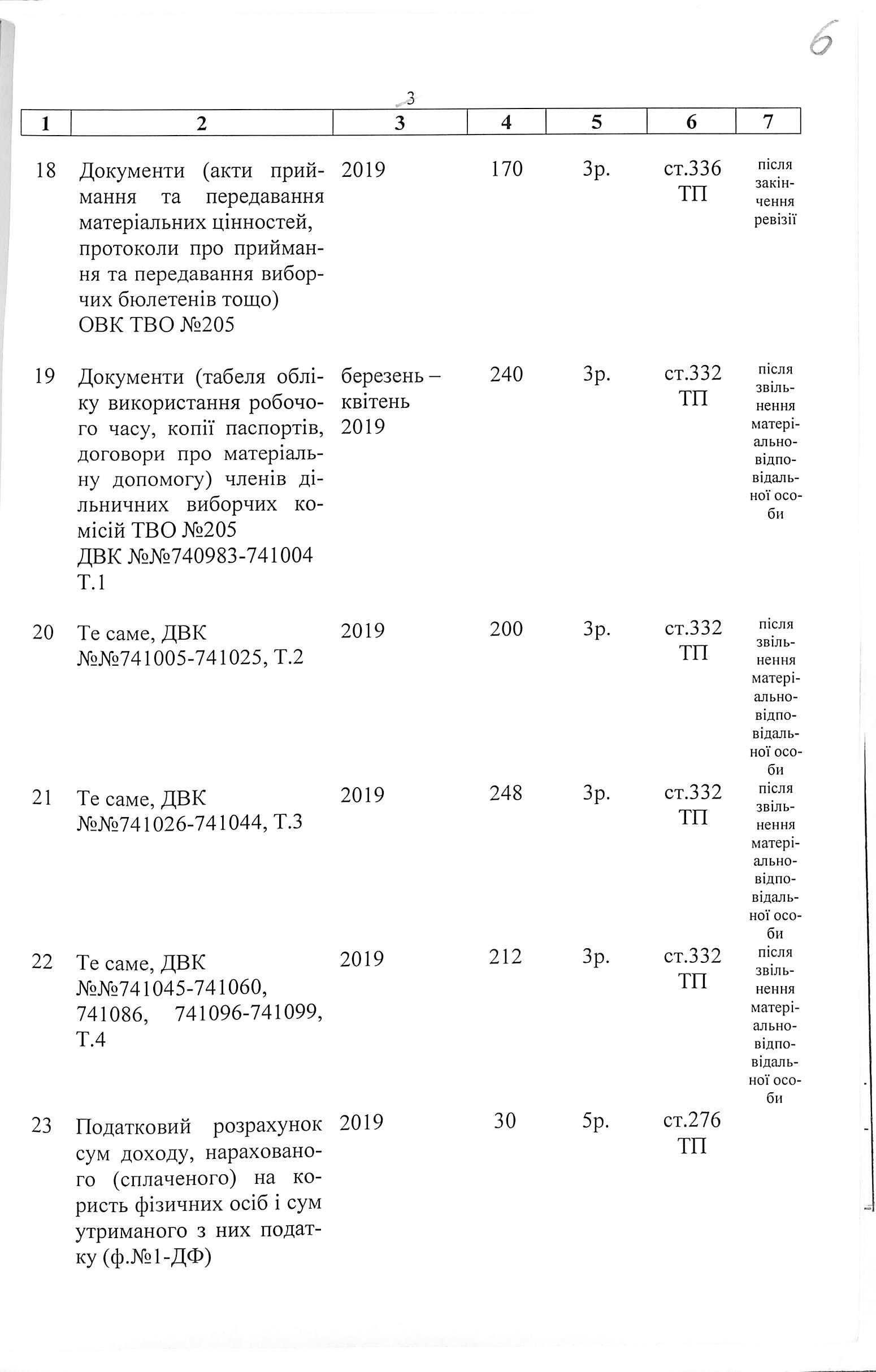 6

3

| 1 | 2 | 3 | 4 | 5 | 6 | 7 |
|---|---|---|---|---|---|---|
| 18 | Документи (акти приймання та передавання матеріальних цінностей, протоколи про приймання та передавання виборчих бюлетенів тощо) ОВК ТВО №205 | 2019 | 170 | 3р. | ст.336 ТП | після закінчення ревізії |
| 19 | Документи (табеля обліку використання робочого часу, копії паспортів, договори про матеріальну допомогу) членів дільничних виборчих комісій ТВО №205 ДВК №№740983-741004 Т.1 | березень – квітень 2019 | 240 | 3р. | ст.332 ТП | після звільнення матеріально-відповідальної особи |
| 20 | Те саме, ДВК №№741005-741025, Т.2 | 2019 | 200 | 3р. | ст.332 ТП | після звільнення матеріально-відповідальної особи |
| 21 | Те саме, ДВК №№741026-741044, Т.3 | 2019 | 248 | 3р. | ст.332 ТП | після звільнення матеріально-відповідальної особи |
| 22 | Те саме, ДВК №№741045-741060, 741086, 741096-741099, Т.4 | 2019 | 212 | 3р. | ст.332 ТП | після звільнення матеріально-відповідальної особи |
| 23 | Податковий розрахунок сум доходу, нарахованого (сплаченого) на користь фізичних осіб і сум утриманого з них податку (ф.№1-ДФ) | 2019 | 30 | 5р. | ст.276 ТП | |